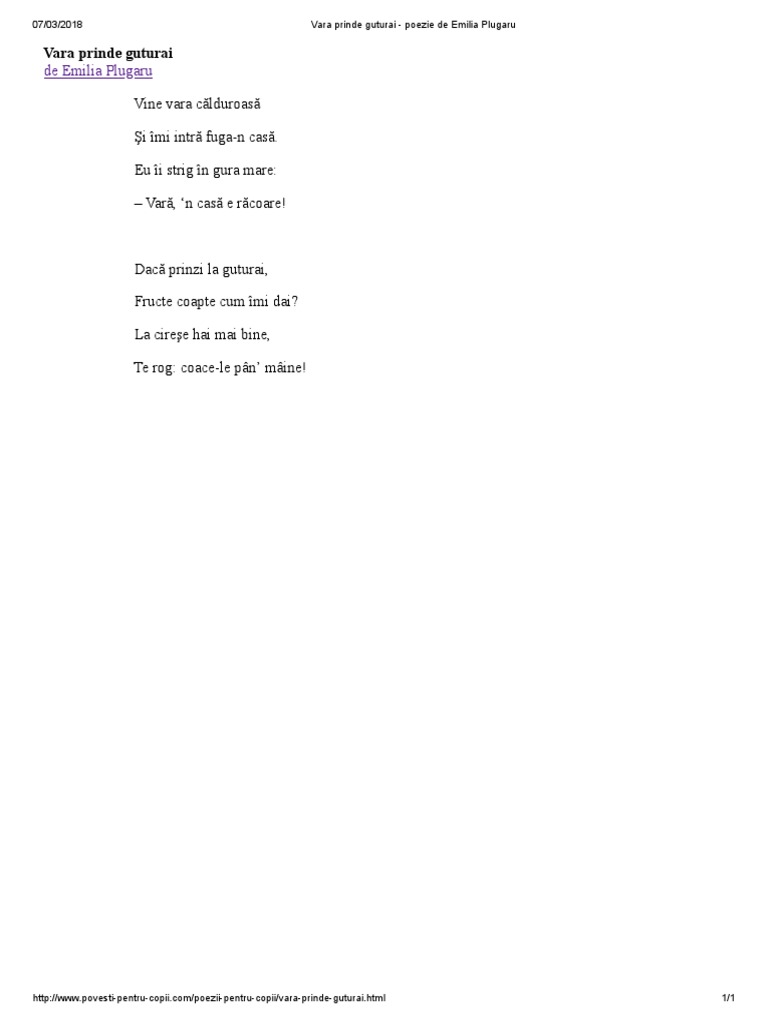 07/03/2018 Vara prinde guturai - poezie de Emilia Plugaru

Vara prinde guturai
de Emilia Plugaru

Vine vara călduroasă

Şi îmi intră fuga-n casă.

Eu îi strig în gura mare:

– Vară, 'n casă e răcoare!

Dacă prinzi la guturai,

Fructe coapte cum îmi dai?

La cireşe hai mai bine,

Te rog: coace-le pân' mâine!

http://www.povesti-pentru-copii.com/poezii-pentru-copii/vara-prinde-guturai.html 1/1